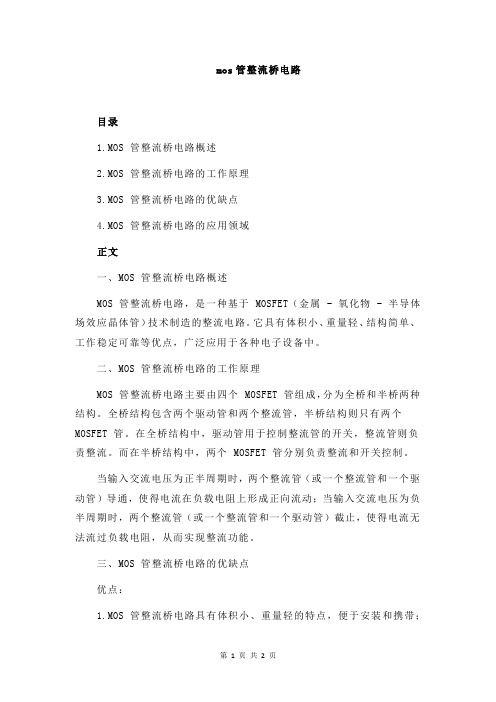 mos 管整流桥电路

目录

1.MOS 管整流桥电路概述

2.MOS 管整流桥电路的工作原理

3.MOS 管整流桥电路的优缺点

4.MOS 管整流桥电路的应用领域

正文

一、MOS 管整流桥电路概述

MOS 管整流桥电路，是一种基于 MOSFET（金属 - 氧化物 - 半导体场效应晶体管）技术制造的整流电路。它具有体积小、重量轻、结构简单、工作稳定可靠等优点，广泛应用于各种电子设备中。

二、MOS 管整流桥电路的工作原理

MOS 管整流桥电路主要由四个 MOSFET 管组成，分为全桥和半桥两种结构。全桥结构包含两个驱动管和两个整流管，半桥结构则只有两个 MOSFET 管。在全桥结构中，驱动管用于控制整流管的开关，整流管则负责整流。而在半桥结构中，两个 MOSFET 管分别负责整流和开关控制。

当输入交流电压为正半周期时，两个整流管（或一个整流管和一个驱动管）导通，使得电流在负载电阻上形成正向流动；当输入交流电压为负半周期时，两个整流管（或一个整流管和一个驱动管）截止，使得电流无法流过负载电阻，从而实现整流功能。

三、MOS 管整流桥电路的优缺点

优点：

1.MOS 管整流桥电路具有体积小、重量轻的特点，便于安装和携带；

第 1 页 共 2 页